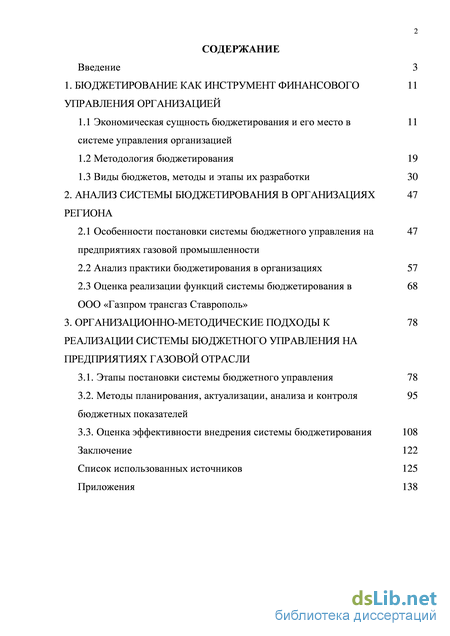 2

СОДЕРЖАНИЕ

Введение 3

1. БЮДЖЕТИРОВАНИЕ КАК ИНСТРУМЕНТ ФИНАНСОВОГО УПРАВЛЕНИЯ ОРГАНИЗАЦИЕЙ 11

1.1 Экономическая сущность бюджетирования и его место в системе управления организацией 11

1.2 Методология бюджетирования 19

1.3 Виды бюджетов, методы и этапы их разработки 30

2. АНАЛИЗ СИСТЕМЫ БЮДЖЕТИРОВАНИЯ В ОРГАНИЗАЦИЯХ РЕГИОНА 47

2.1 Особенности постановки системы бюджетного управления на предприятиях газовой промышленности 47

2.2 Анализ практики бюджетирования в организациях 57

2.3 Оценка реализации функций системы бюджетирования в ООО «Газпром трансгаз Ставрополь» 68

3. ОРГАНИЗАЦИОННО-МЕТОДИЧЕСКИЕ ПОДХОДЫ К РЕАЛИЗАЦИИ СИСТЕМЫ БЮДЖЕТНОГО УПРАВЛЕНИЯ НА ПРЕДПРИЯТИЯХ ГАЗОВОЙ ОТРАСЛИ 78

3.1. Этапы постановки системы бюджетного управления 78

3.2. Методы планирования, актуализации, анализа и контроля бюджетных показателей 95

3.3. Оценка эффективности внедрения системы бюджетирования 108

Заключение 122

Список использованных источников 125

Приложения 138

dsLib.net
библиотека диссертаций